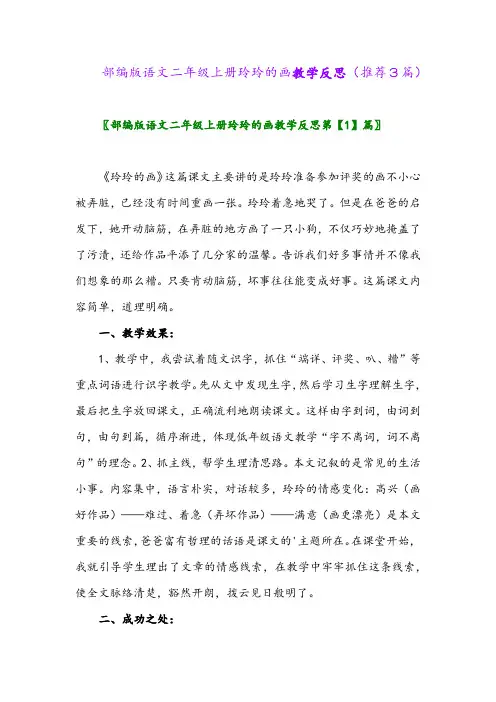 部编版语文二年级上册玲玲的画教学反思（推荐3篇）

〖部编版语文二年级上册玲玲的画教学反思第【1】篇〗

《玲玲的画》这篇课文主要讲的是玲玲准备参加评奖的画不小心被弄脏，已经没有时间重画一张。玲玲着急地哭了。但是在爸爸的启发下，她开动脑筋，在弄脏的地方画了一只小狗，不仅巧妙地掩盖了了污渍，还给作品平添了几分家的温馨。告诉我们好多事情并不像我们想象的那么糟。只要肯动脑筋，坏事往往能变成好事。这篇课文内容简单，道理明确。

一、教学效果：

1、教学中，我尝试着随文识字，抓住“端详、评奖、叭、糟”等重点词语进行识字教学。先从文中发现生字，然后学习生字理解生字，最后把生字放回课文，正确流利地朗读课文。这样由字到词，由词到句，由句到篇，循序渐进，体现低年级语文教学“字不离词，词不离句”的理念。2、抓主线，帮学生理清思路。本文记叙的是常见的生活小事。内容集中，语言朴实，对话较多，玲玲的情感变化：高兴（画好作品）——难过、着急（弄坏作品）——满意（画更漂亮）是本文重要的线索，爸爸富有哲理的话语是课文的'主题所在。在课堂开始，我就引导学生理出了文章的情感线索，在教学中牢牢抓住这条线索，使全文脉络清楚，豁然开朗，拨云见日般明了。

二、成功之处：